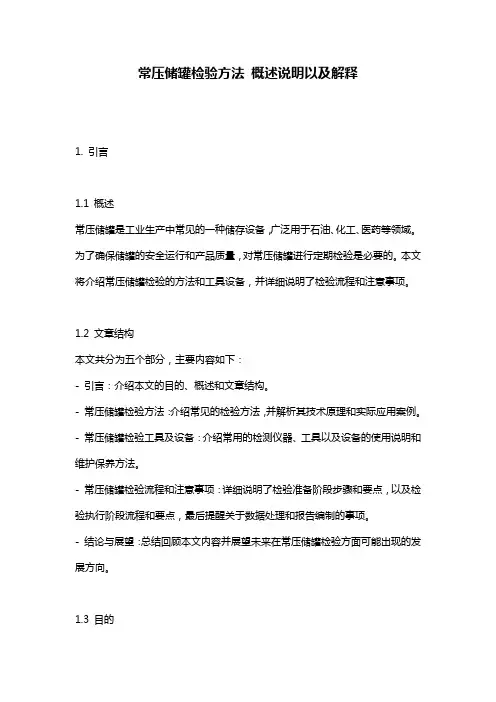 常压储罐检验方法 概述说明以及解释

1. 引言

1.1 概述
常压储罐是工业生产中常见的一种储存设备，广泛用于石油、化工、医药等领域。为了确保储罐的安全运行和产品质量，对常压储罐进行定期检验是必要的。本文将介绍常压储罐检验的方法和工具设备，并详细说明了检验流程和注意事项。

1.2 文章结构
本文共分为五个部分，主要内容如下：
- 引言：介绍本文的目的、概述和文章结构。
- 常压储罐检验方法：介绍常见的检验方法，并解析其技术原理和实际应用案例。
- 常压储罐检验工具及设备：介绍常用的检测仪器、工具以及设备的使用说明和维护保养方法。
- 常压储罐检验流程和注意事项：详细说明了检验准备阶段步骤和要点，以及检验执行阶段流程和要点，最后提醒关于数据处理和报告编制的事项。
- 结论与展望：总结回顾本文内容并展望未来在常压储罐检验方面可能出现的发展方向。

1.3 目的